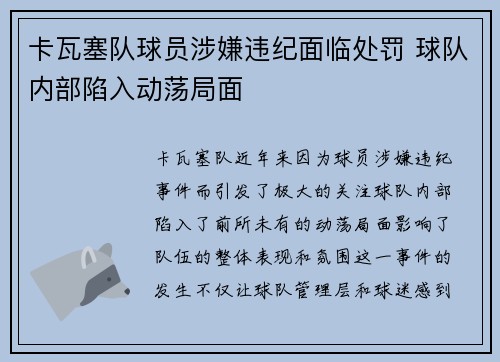 卡瓦塞队球员涉嫌违纪面临处罚 球队内部陷入动荡局面

卡瓦塞队近年来因为球员涉嫌违纪事件而引发了极大的关注球队内部陷入了前所未有的动荡局面影响了队伍的整体表现和氛围这一事件的发生不仅让球队管理层和球迷感到